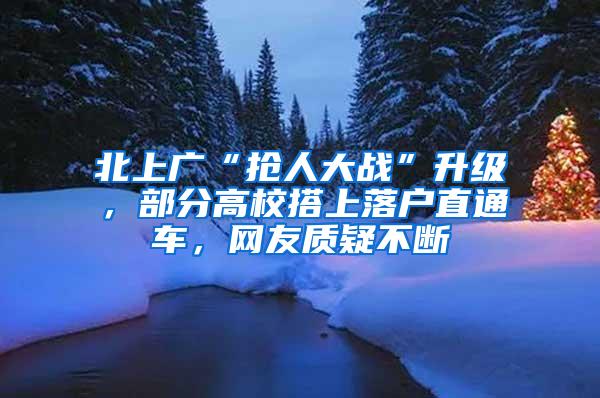 北上广“抢人大战”升级，部分高校搭上落户直通车，网友质疑不断